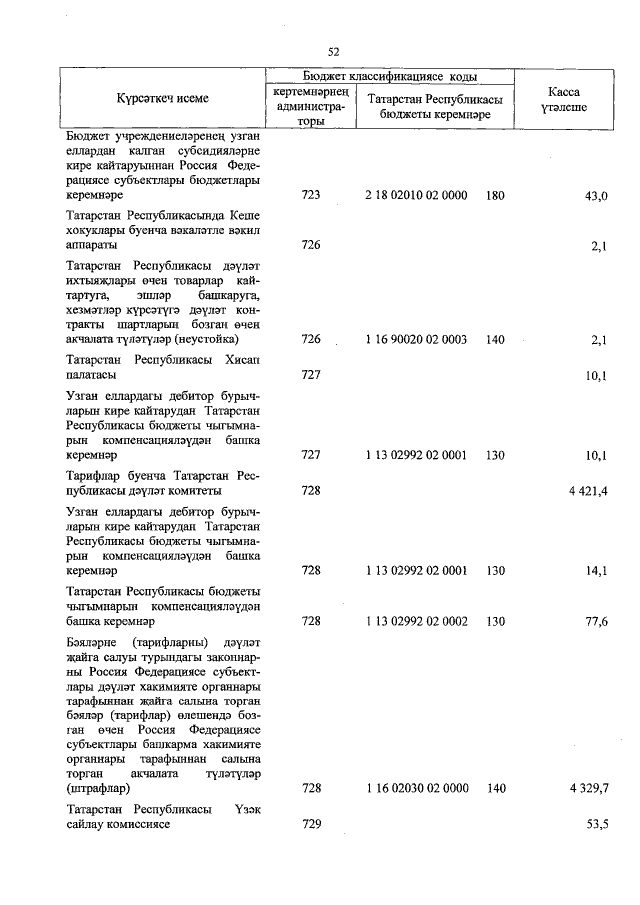 52

| Күрсәткеч исеме | Бюджет классификациясе коды: кертемнәрнең администраторы | Бюджет классификациясе коды: Татарстан Республикасы бюджеты керемнәре | Касса үтәлеше |
|---|---|---|---|
| Бюджет учреждениеләренең узган еллардан калган субсидияләрне кире кайтаруыннан Россия Федерациясе субъектлары бюджетлары керемнәре | 723 | 2 18 02010 02 0000 180 | 43,0 |
| Татарстан Республикасында Кеше хокуклары буенча вәкаләтле вәкил аппараты | 726 | | 2,1 |
| Татарстан Республикасы дәүләт ихтыяҗлары өчен товарлар кайтартуга, эшләр башкаруга, хезмәтләр күрсәтүгә дәүләт контракты шартларын бозган өчен акчалата түләтүләр (неустойка) | 726 | 1 16 90020 02 0003 140 | 2,1 |
| Татарстан Республикасы Хисап палатасы | 727 | | 10,1 |
| Узган еллардагы дебитор бурычларын кире кайтарудан Татарстан Республикасы бюджеты чыгымнарын компенсацияләүдән башка керемнәр | 727 | 1 13 02992 02 0001 130 | 10,1 |
| Тарифлар буенча Татарстан Республикасы дәүләт комитеты | 728 | | 4 421,4 |
| Узган еллардагы дебитор бурычларын кире кайтарудан Татарстан Республикасы бюджеты чыгымнарын компенсацияләүдән башка керемнәр | 728 | 1 13 02992 02 0001 130 | 14,1 |
| Татарстан Республикасы бюджеты чыгымнарын компенсацияләүдән башка керемнәр | 728 | 1 13 02992 02 0002 130 | 77,6 |
| Бәяләрне (тарифларны) дәүләт җайга салуы турындагы законнарны Россия Федерациясе субъектлары дәүләт хакимияте органнары тарафыннан җайга салына торган бәяләр (тарифлар) өлешендә бозган өчен Россия Федерациясе субъектлары башкарма хакимияте органнары тарафыннан салына торган акчалата түләтүләр (штрафлар) | 728 | 1 16 02030 02 0000 140 | 4 329,7 |
| Татарстан Республикасы Үзәк сайлау комиссиясе | 729 | | 53,5 |